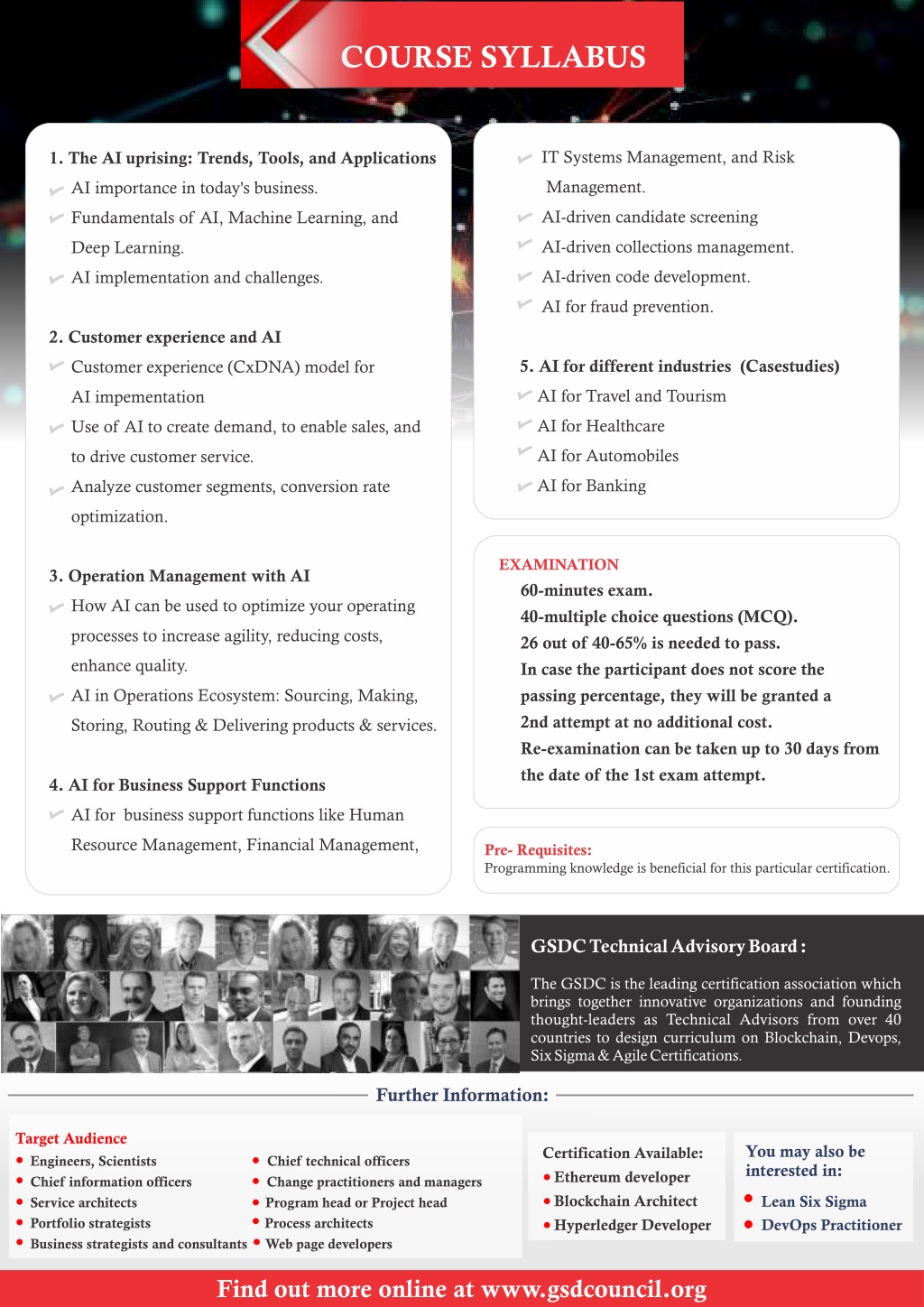 COURSE SYLLABUS

1. The AI uprising: Trends, Tools, and Applications
AI importance in today's business.
Fundamentals of AI, Machine Learning, and Deep Learning.
AI implementation and challenges.

2. Customer experience and AI
Customer experience (CxDNA) model for AI impementation
Use of AI to create demand, to enable sales, and to drive customer service.
Analyze customer segments, conversion rate optimization.

3. Operation Management with AI
How AI can be used to optimize your operating processes to increase agility, reducing costs, enhance quality.
AI in Operations Ecosystem: Sourcing, Making, Storing, Routing & Delivering products & services.

4. AI for Business Support Functions
AI for business support functions like Human Resource Management, Financial Management,

IT Systems Management, and Risk Management.
AI-driven candidate screening
AI-driven collections management.
AI-driven code development.
AI for fraud prevention.

5. AI for different industries (Casestudies)
AI for Travel and Tourism
AI for Healthcare
AI for Automobiles
AI for Banking

EXAMINATION
60-minutes exam.
40-multiple choice questions (MCQ).
26 out of 40-65% is needed to pass.
In case the participant does not score the passing percentage, they will be granted a 2nd attempt at no additional cost.
Re-examination can be taken up to 30 days from the date of the 1st exam attempt.

Pre- Requisites:
Programming knowledge is beneficial for this particular certification.

GSDC Technical Advisory Board :
The GSDC is the leading certification association which brings together innovative organizations and founding thought-leaders as Technical Advisors from over 40 countries to design curriculum on Blockchain, Devops, Six Sigma & Agile Certifications.

Further Information:

Target Audience
Engineers, Scientists
Chief information officers
Service architects
Portfolio strategists
Business strategists and consultants
Chief technical officers
Change practitioners and managers
Program head or Project head
Process architects
Web page developers

Certification Available:
Ethereum developer
Blockchain Architect
Hyperledger Developer

You may also be interested in:
Lean Six Sigma
DevOps Practitioner

Find out more online at www.gsdcouncil.org